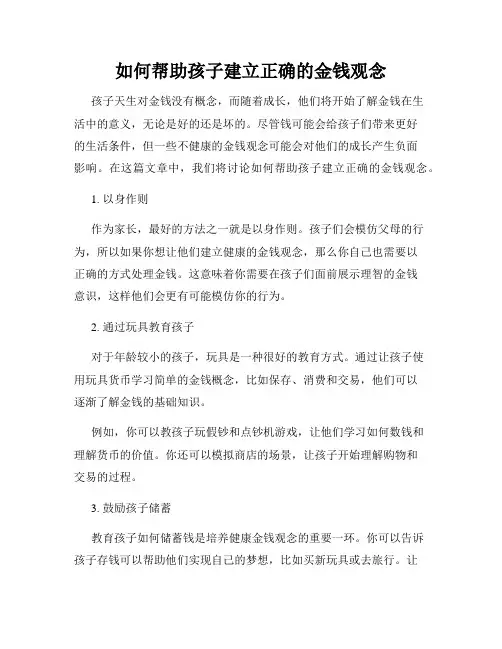 如何帮助孩子建立正确的金钱观念

孩子天生对金钱没有概念，而随着成长，他们将开始了解金钱在生活中的意义，无论是好的还是坏的。尽管钱可能会给孩子们带来更好的生活条件，但一些不健康的金钱观念可能会对他们的成长产生负面影响。在这篇文章中，我们将讨论如何帮助孩子建立正确的金钱观念。

1. 以身作则

作为家长，最好的方法之一就是以身作则。孩子们会模仿父母的行为，所以如果你想让他们建立健康的金钱观念，那么你自己也需要以正确的方式处理金钱。这意味着你需要在孩子们面前展示理智的金钱意识，这样他们会更有可能模仿你的行为。

2. 通过玩具教育孩子

对于年龄较小的孩子，玩具是一种很好的教育方式。通过让孩子使用玩具货币学习简单的金钱概念，比如保存、消费和交易，他们可以逐渐了解金钱的基础知识。

例如，你可以教孩子玩假钞和点钞机游戏，让他们学习如何数钱和理解货币的价值。你还可以模拟商店的场景，让孩子开始理解购物和交易的过程。

3. 鼓励孩子储蓄

教育孩子如何储蓄钱是培养健康金钱观念的重要一环。你可以告诉孩子存钱可以帮助他们实现自己的梦想，比如买新玩具或去旅行。让